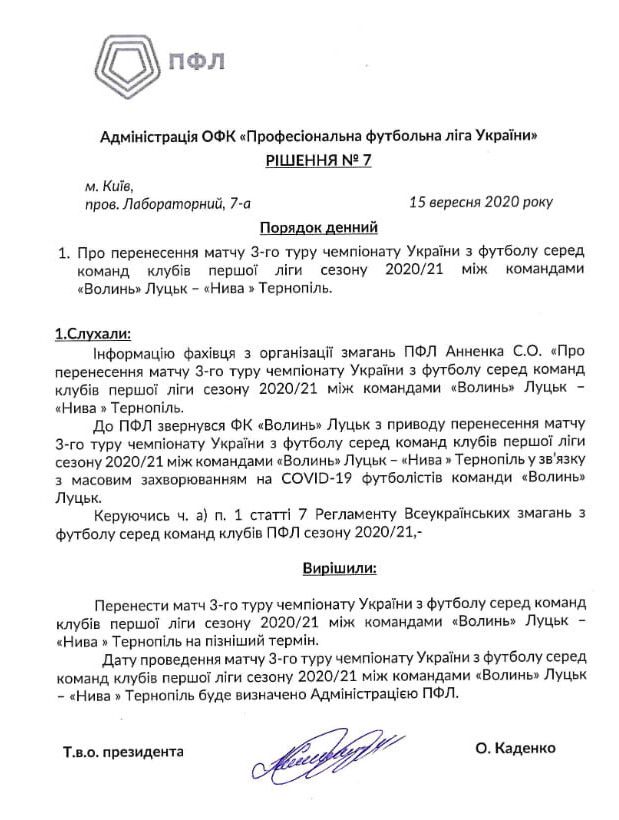 ПФЛ

Адміністрація ОФК «Професіональна футбольна ліга України»

РІШЕННЯ № 7

м. Київ,
пров. Лабораторний, 7-а

15 вересня 2020 року

Порядок денний

1. Про перенесення матчу 3-го туру чемпіонату України з футболу серед команд клубів першої ліги сезону 2020/21 між командами «Волинь» Луцьк – «Нива » Тернопіль.

1.Слухали:

Інформацію фахівця з організації змагань ПФЛ Анненка С.О. «Про перенесення матчу 3-го туру чемпіонату України з футболу серед команд клубів першої ліги сезону 2020/21 між командами «Волинь» Луцьк – «Нива » Тернопіль.

До ПФЛ звернувся ФК «Волинь» Луцьк з приводу перенесення матчу 3-го туру чемпіонату України з футболу серед команд клубів першої ліги сезону 2020/21 між командами «Волинь» Луцьк – «Нива » Тернопіль у зв'язку з масовим захворюванням на COVID-19 футболістів команди «Волинь» Луцьк.

Керуючись ч. а) п. 1 статті 7 Регламенту Всеукраїнських змагань з футболу серед команд клубів ПФЛ сезону 2020/21,-

Вирішили:

Перенести матч 3-го туру чемпіонату України з футболу серед команд клубів першої ліги сезону 2020/21 між командами «Волинь» Луцьк – «Нива » Тернопіль на пізніший термін.

Дату проведення матчу 3-го туру чемпіонату України з футболу серед команд клубів першої ліги сезону 2020/21 між командами «Волинь» Луцьк – «Нива » Тернопіль буде визначено Адміністрацією ПФЛ.

Т.в.о. президента

О. Каденко